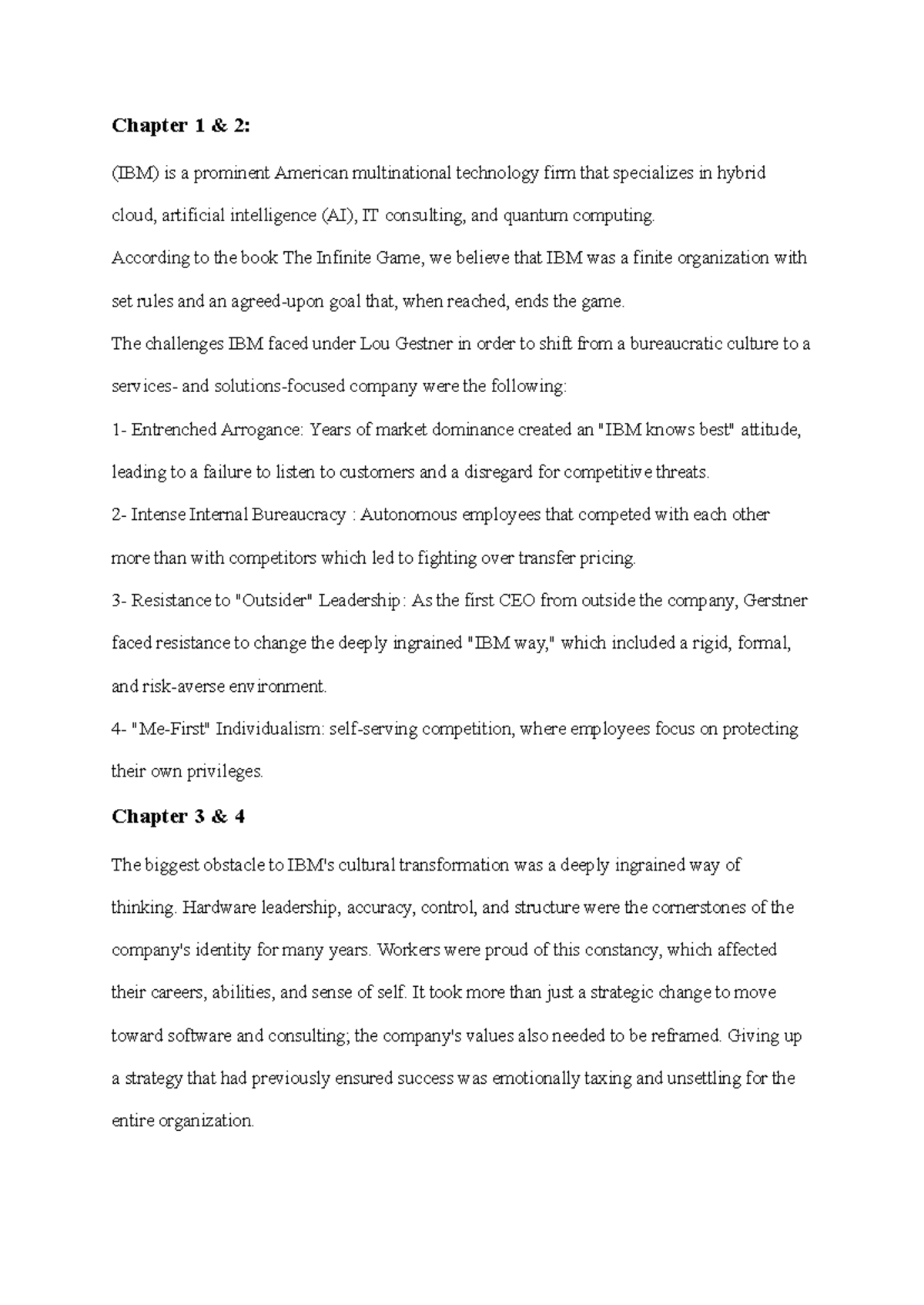 Chapter 1 & 2:

(IBM) is a prominent American multinational technology firm that specializes in hybrid cloud, artificial intelligence (AI), IT consulting, and quantum computing.

According to the book The Infinite Game, we believe that IBM was a finite organization with set rules and an agreed-upon goal that, when reached, ends the game.

The challenges IBM faced under Lou Gestner in order to shift from a bureaucratic culture to a services- and solutions-focused company were the following:

1- Entrenched Arrogance: Years of market dominance created an "IBM knows best" attitude, leading to a failure to listen to customers and a disregard for competitive threats.

2- Intense Internal Bureaucracy : Autonomous employees that competed with each other more than with competitors which led to fighting over transfer pricing.

3- Resistance to "Outsider" Leadership: As the first CEO from outside the company, Gerstner faced resistance to change the deeply ingrained "IBM way," which included a rigid, formal, and risk-averse environment.

4- "Me-First" Individualism: self-serving competition, where employees focus on protecting their own privileges.

Chapter 3 & 4

The biggest obstacle to IBM's cultural transformation was a deeply ingrained way of thinking. Hardware leadership, accuracy, control, and structure were the cornerstones of the company's identity for many years. Workers were proud of this constancy, which affected their careers, abilities, and sense of self. It took more than just a strategic change to move toward software and consulting; the company's values also needed to be reframed. Giving up a strategy that had previously ensured success was emotionally taxing and unsettling for the entire organization.